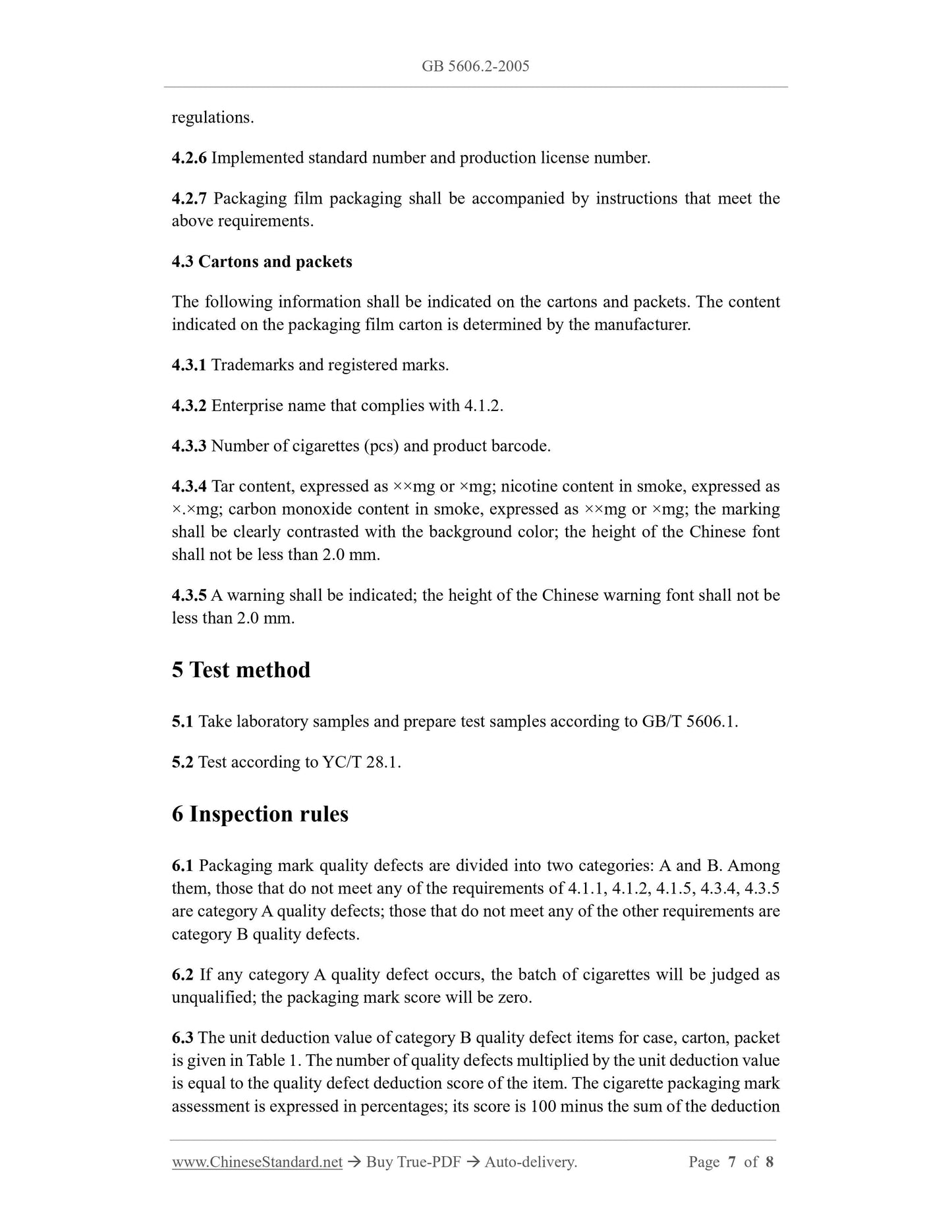 GB 5606.2-2005

regulations.

4.2.6 Implemented standard number and production license number.

4.2.7 Packaging film packaging shall be accompanied by instructions that meet the above requirements.

4.3 Cartons and packets

The following information shall be indicated on the cartons and packets. The content indicated on the packaging film carton is determined by the manufacturer.

4.3.1 Trademarks and registered marks.

4.3.2 Enterprise name that complies with 4.1.2.

4.3.3 Number of cigarettes (pcs) and product barcode.

4.3.4 Tar content, expressed as ××mg or ×mg; nicotine content in smoke, expressed as ×.×mg; carbon monoxide content in smoke, expressed as ××mg or ×mg; the marking shall be clearly contrasted with the background color; the height of the Chinese font shall not be less than 2.0 mm.

4.3.5 A warning shall be indicated; the height of the Chinese warning font shall not be less than 2.0 mm.

5 Test method

5.1 Take laboratory samples and prepare test samples according to GB/T 5606.1.

5.2 Test according to YC/T 28.1.

6 Inspection rules

6.1 Packaging mark quality defects are divided into two categories: A and B. Among them, those that do not meet any of the requirements of 4.1.1, 4.1.2, 4.1.5, 4.3.4, 4.3.5 are category A quality defects; those that do not meet any of the other requirements are category B quality defects.

6.2 If any category A quality defect occurs, the batch of cigarettes will be judged as unqualified; the packaging mark score will be zero.

6.3 The unit deduction value of category B quality defect items for case, carton, packet is given in Table 1. The number of quality defects multiplied by the unit deduction value is equal to the quality defect deduction score of the item. The cigarette packaging mark assessment is expressed in percentages; its score is 100 minus the sum of the deduction

www.ChineseStandard.net → Buy True-PDF → Auto-delivery. Page 7 of 8